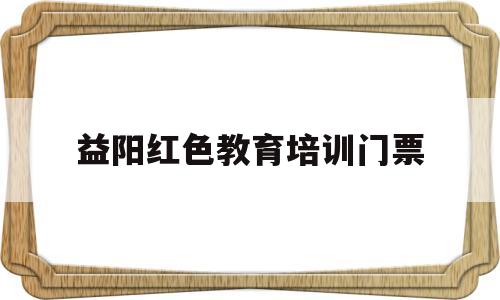 益阳红色教育培训门票